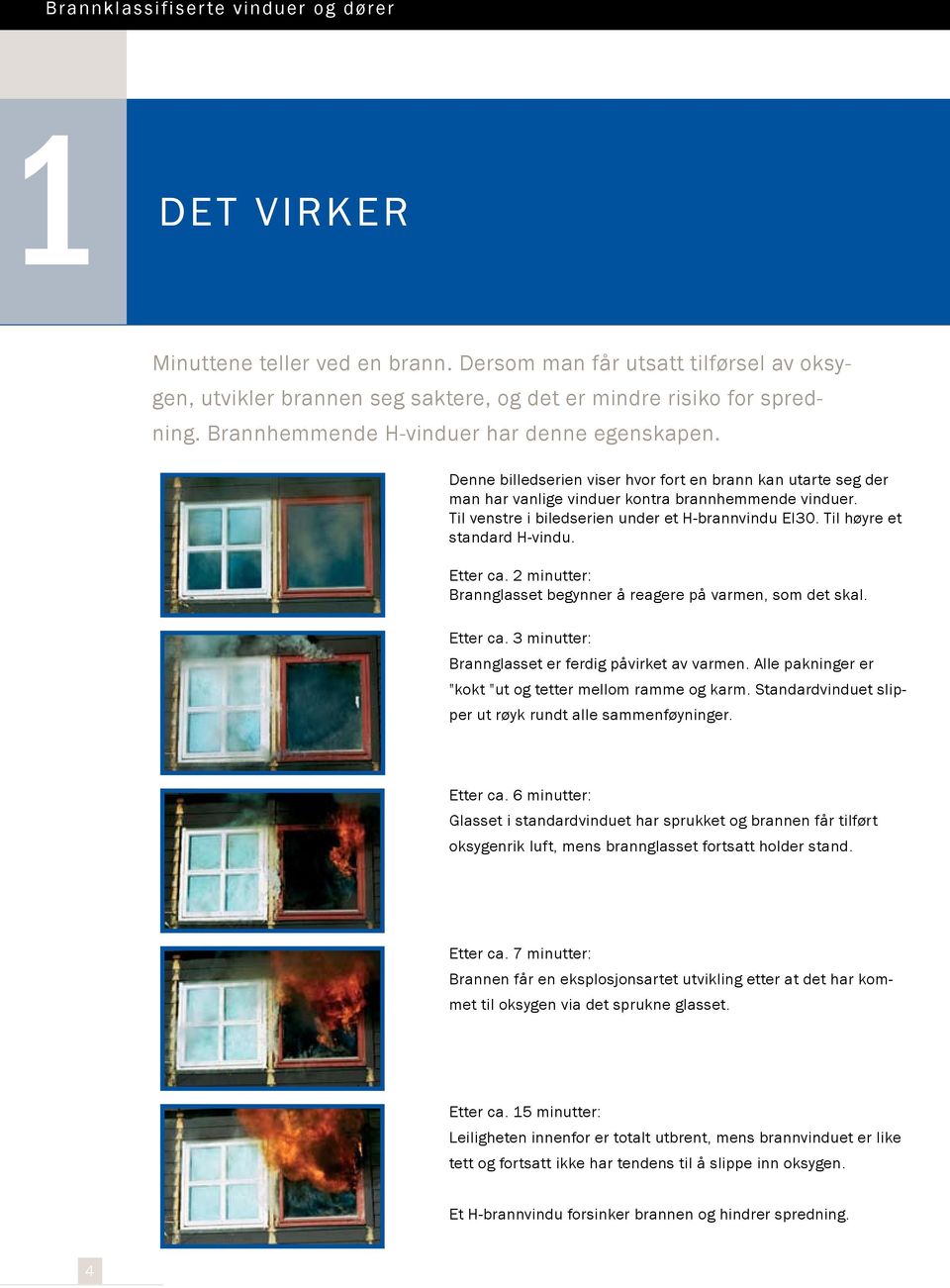 Brannklassifiserte vinduer og dører

1

DET VIRKER

Minuttene teller ved en brann. Dersom man får utsatt tilførsel av oksygen, utvikler brannen seg saktere, og det er mindre risiko for spredning. Brannhemmende H-vinduer har denne egenskapen.

Denne billedserien viser hvor fort en brann kan utarte seg der man har vanlige vinduer kontra brannhemmende vinduer. Til venstre i biledserien under et H-brannvindu EI30. Til høyre et standard H-vindu.

Etter ca. 2 minutter:
Brannglasset begynner å reagere på varmen, som det skal.

Etter ca. 3 minutter:
Brannglasset er ferdig påvirket av varmen. Alle pakninger er "kokt "ut og tetter mellom ramme og karm. Standardvinduet slipper ut røyk rundt alle sammenføyninger.

Etter ca. 6 minutter:
Glasset i standardvinduet har sprukket og brannen får tilført oksygenrik luft, mens brannglasset fortsatt holder stand.

Etter ca. 7 minutter:
Brannen får en eksplosjonsartet utvikling etter at det har kommet til oksygen via det sprukne glasset.

Etter ca. 15 minutter:
Leiligheten innenfor er totalt utbrent, mens brannvinduet er like tett og fortsatt ikke har tendens til å slippe inn oksygen.

Et H-brannvindu forsinker brannen og hindrer spredning.

4